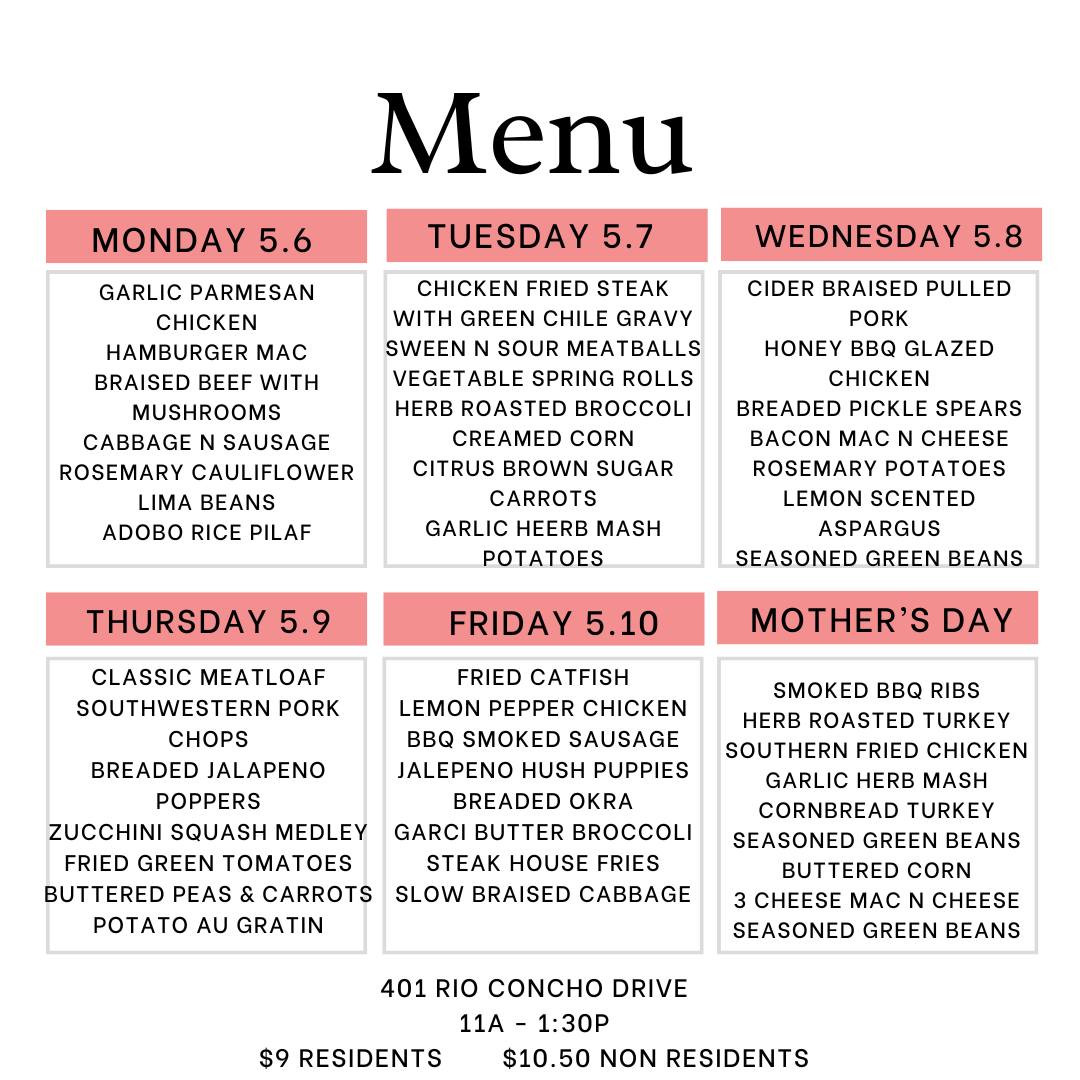 Menu

MONDAY 5.6

GARLIC PARMESAN CHICKEN
HAMBURGER MAC
BRAISED BEEF WITH MUSHROOMS
CABBAGE N SAUSAGE
ROSEMARY CAULIFLOWER
LIMA BEANS
ADOBO RICE PILAF

TUESDAY 5.7

CHICKEN FRIED STEAK WITH GREEN CHILE GRAVY
SWEEN N SOUR MEATBALLS
VEGETABLE SPRING ROLLS
HERB ROASTED BROCCOLI
CREAMED CORN
CITRUS BROWN SUGAR CARROTS
GARLIC HEERB MASH POTATOES

WEDNESDAY 5.8

CIDER BRAISED PULLED PORK
HONEY BBQ GLAZED CHICKEN
BREADED PICKLE SPEARS
BACON MAC N CHEESE
ROSEMARY POTATOES
LEMON SCENTED ASPARGUS
SEASONED GREEN BEANS

THURSDAY 5.9

CLASSIC MEATLOAF
SOUTHWESTERN PORK CHOPS
BREADED JALAPENO POPPERS
ZUCCHINI SQUASH MEDLEY
FRIED GREEN TOMATOES
BUTTERED PEAS & CARROTS
POTATO AU GRATIN

FRIDAY 5.10

FRIED CATFISH
LEMON PEPPER CHICKEN
BBQ SMOKED SAUSAGE
JALEPENO HUSH PUPPIES
BREADED OKRA
GARCI BUTTER BROCCOLI
STEAK HOUSE FRIES
SLOW BRAISED CABBAGE

MOTHER'S DAY

SMOKED BBQ RIBS
HERB ROASTED TURKEY
SOUTHERN FRIED CHICKEN
GARLIC HERB MASH
CORNBREAD TURKEY
SEASONED GREEN BEANS
BUTTERED CORN
3 CHEESE MAC N CHEESE
SEASONED GREEN BEANS

401 RIO CONCHO DRIVE
11A - 1:30P
$9 RESIDENTS $10.50 NON RESIDENTS